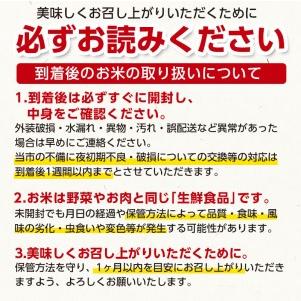 美味しくお召し上がりいただくために
必ずお読みください

到着後のお米の取り扱いについて

1.到着後は必ずすぐに開封し、中身をご確認ください。
外装破損・水漏れ・異物・汚れ・誤配送など異常があった場合は早めにご連絡ください。
当市の不備に夜初期不良・破損についての交換等の対応は到着後1週間以内までとさせていただきます。

2.お米は野菜やお肉と同じ「生鮮食品」です。
未開封でも月日の経過や保管方法によって品質・食味・風味の劣化・虫食いや変色等が発生する可能性があります。

3.美味しくお召し上がりいただくために。
保管方法を守り、1ヶ月以内を目安にお召し上がりいただきますよう、よろしくお願いいたします。